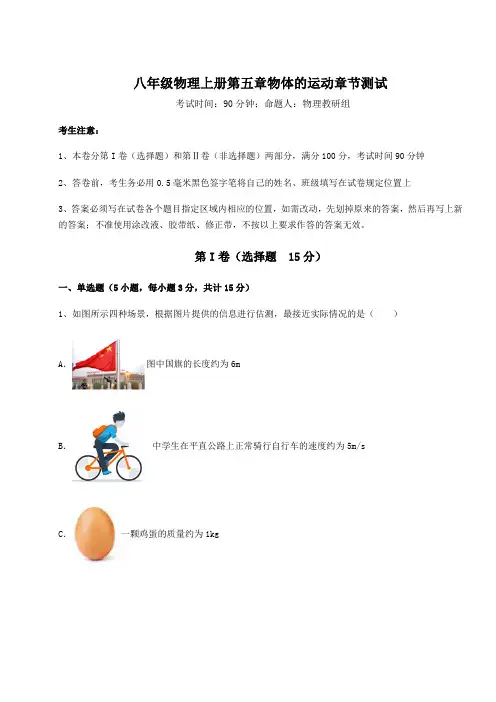 八年级物理上册第五章物体的运动章节测试

考试时间：90 分钟；命题人：物理教研组

考生注意：

1、本卷分第 I 卷（选择题）和第Ⅱ卷（非选择题）两部分，满分 100 分，考试时间 90 分钟

2、答卷前，考生务必用 0.5 毫米黑色签字笔将自己的姓名、班级填写在试卷规定位置上

3、答案必须写在试卷各个题目指定区域内相应的位置，如需改动，先划掉原来的答案，然后再写上新的答案；不准使用涂改液、胶带纸、修正带，不按以上要求作答的答案无效。

第 I 卷（选择题　15 分）

一、单选题（5 小题，每小题 3 分，共计 15 分）

1、如图所示四种场景，根据图片提供的信息进行估测，最接近实际情况的是（　　）

A. 图中国旗的长度约为 6m

B. 中学生在平直公路上正常骑行自行车的速度约为 5m/s

C. 一颗鸡蛋的质量约为 1kg